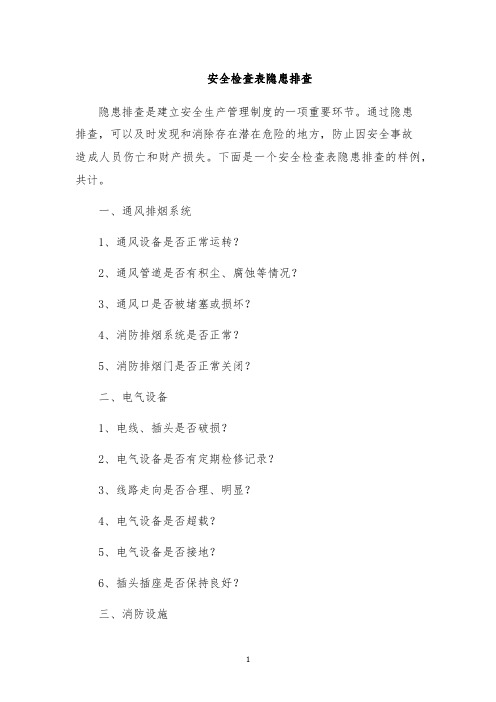 安全检查表隐患排查

隐患排查是建立安全生产管理制度的一项重要环节。通过隐患排查，可以及时发现和消除存在潜在危险的地方，防止因安全事故造成人员伤亡和财产损失。下面是一个安全检查表隐患排查的样例，共计。

一、通风排烟系统

1、通风设备是否正常运转？

2、通风管道是否有积尘、腐蚀等情况？

3、通风口是否被堵塞或损坏？

4、消防排烟系统是否正常？

5、消防排烟门是否正常关闭？

二、电气设备

1、电线、插头是否破损？

2、电气设备是否有定期检修记录？

3、线路走向是否合理、明显？

4、电气设备是否超载？

5、电气设备是否接地？

6、插头插座是否保持良好？

三、消防设施

1